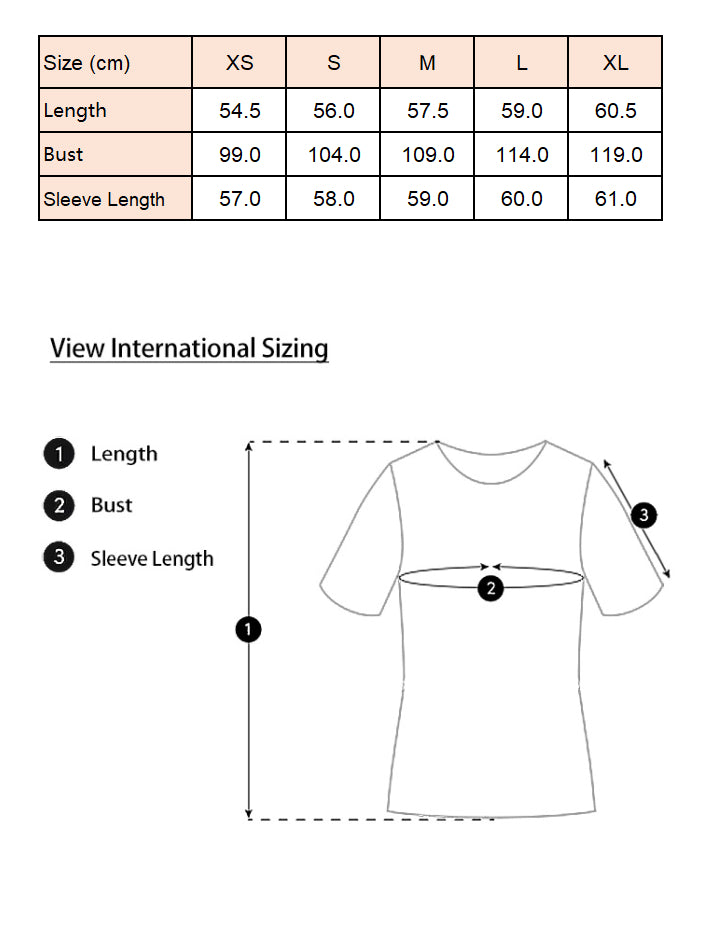 | Size (cm) | XS | S | M | L | XL |
|---|---|---|---|---|---|
| Length | 54.5 | 56.0 | 57.5 | 59.0 | 60.5 |
| Bust | 99.0 | 104.0 | 109.0 | 114.0 | 119.0 |
| Sleeve Length | 57.0 | 58.0 | 59.0 | 60.0 | 61.0 |

View International Sizing

1 Length
2 Bust
3 Sleeve Length

3
2
1